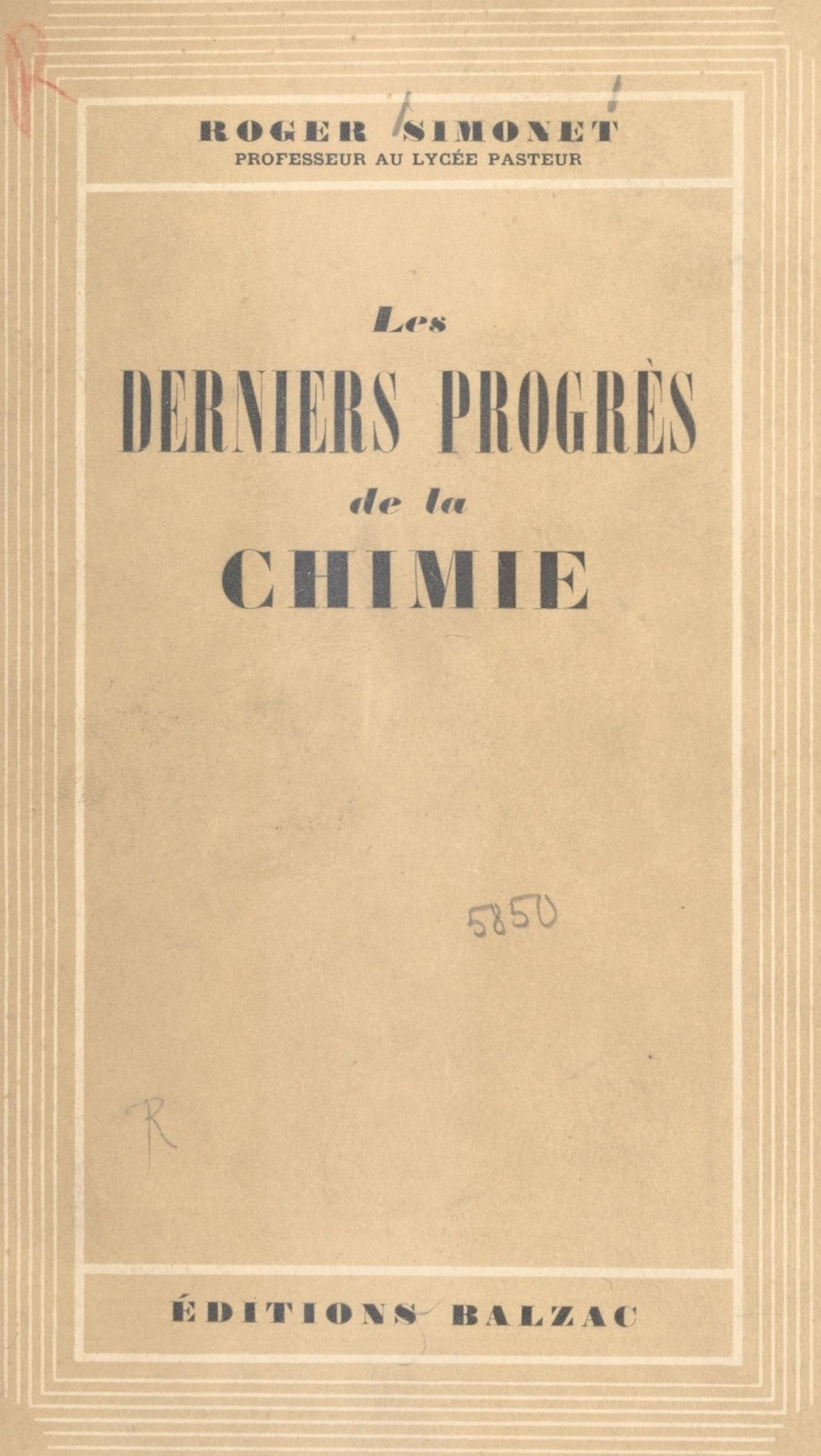 ROGER SIMONET
PROFESSEUR AU LYCÉE PASTEUR

Les
DERNIERS PROGRÈS
de la
CHIMIE

5850

R

ÉDITIONS BALZAC